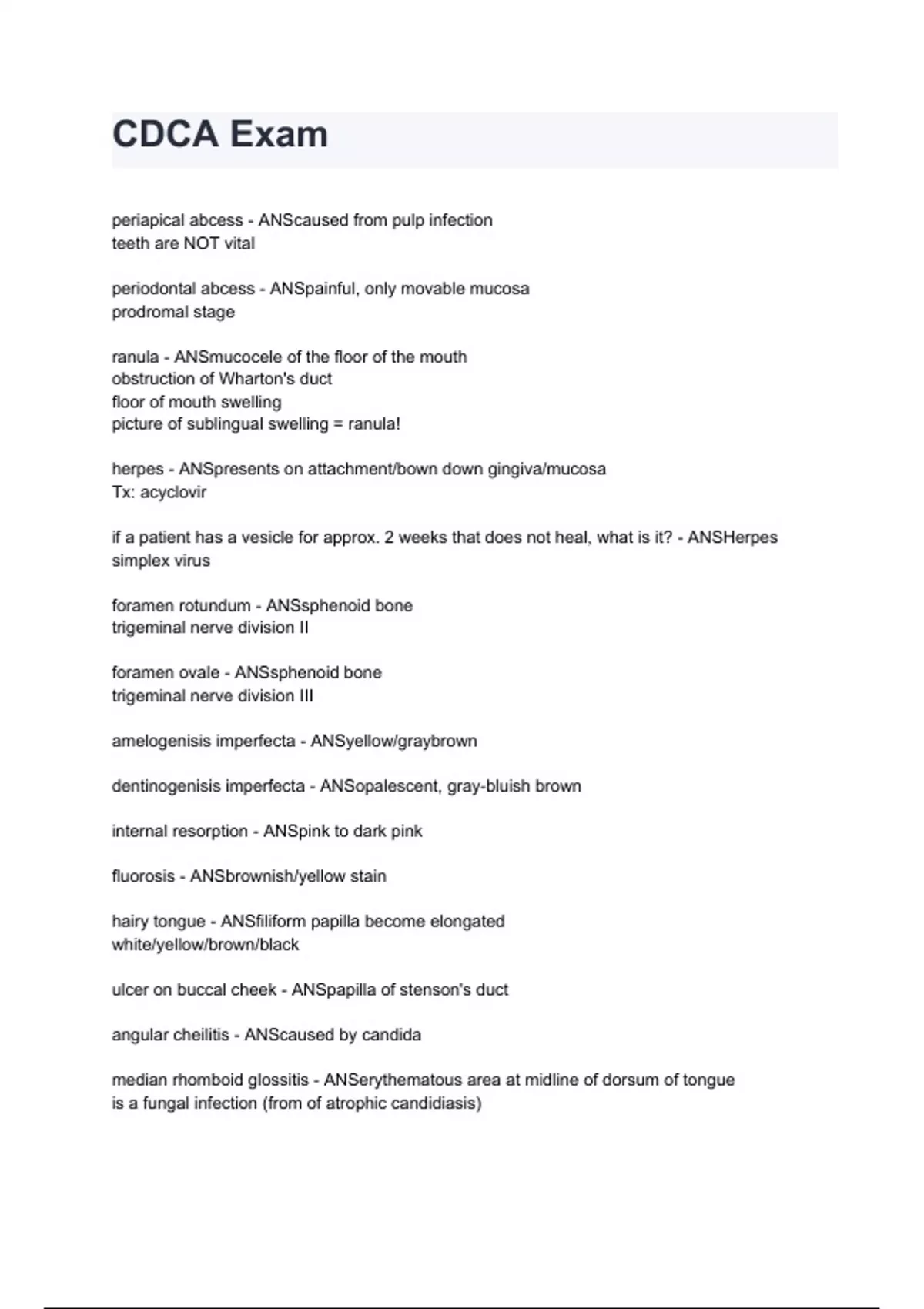 CDCA Exam

periapical abcess - ANScaused from pulp infection
teeth are NOT vital

periodontal abcess - ANSpainful, only movable mucosa
prodromal stage

ranula - ANSmucocele of the floor of the mouth
obstruction of Wharton's duct
floor of mouth swelling
picture of sublingual swelling = ranula!

herpes - ANSpresents on attachment/bown down gingiva/mucosa
Tx: acyclovir

if a patient has a vesicle for approx. 2 weeks that does not heal, what is it? - ANSHerpes simplex virus

foramen rotundum - ANSsphenoid bone
trigeminal nerve division II

foramen ovale - ANSsphenoid bone
trigeminal nerve division III

amelogenisis imperfecta - ANSyellow/graybrown

dentinogenisis imperfecta - ANSopalescent, gray-bluish brown

internal resorption - ANSpink to dark pink

fluorosis - ANSbrownish/yellow stain

hairy tongue - ANSfiliform papilla become elongated
white/yellow/brown/black

ulcer on buccal cheek - ANSpapilla of stenson's duct

angular cheilitis - ANScaused by candida

median rhomboid glossitis - ANSerythematous area at midline of dorsum of tongue
is a fungal infection (from of atrophic candidiasis)